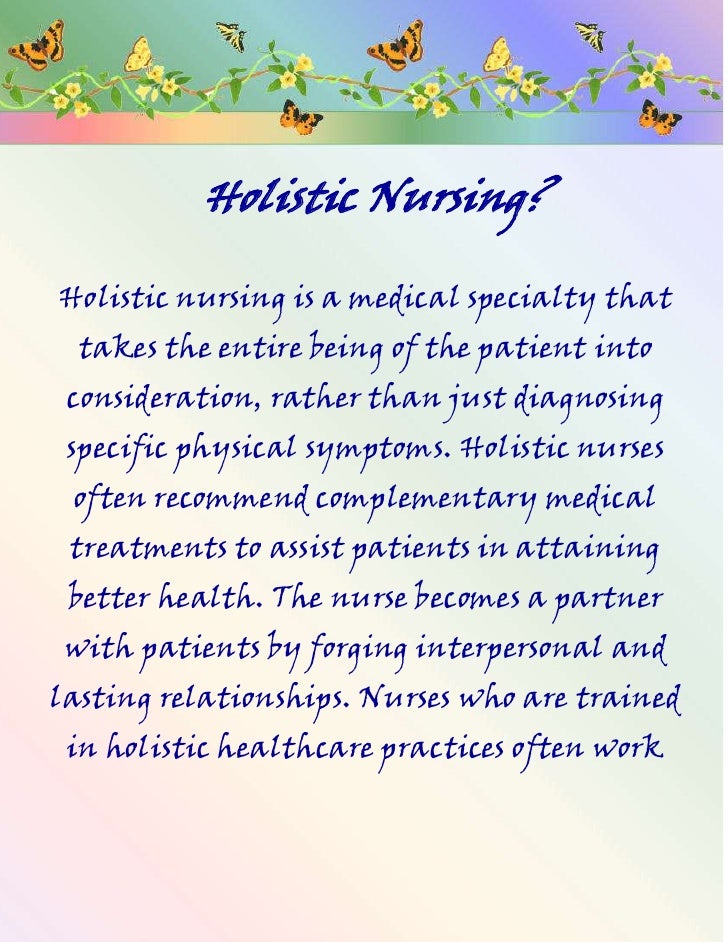 Holistic Nursing?

Holistic nursing is a medical specialty that takes the entire being of the patient into consideration, rather than just diagnosing specific physical symptoms. Holistic nurses often recommend complementary medical treatments to assist patients in attaining better health. The nurse becomes a partner with patients by forging interpersonal and lasting relationships. Nurses who are trained in holistic healthcare practices often work